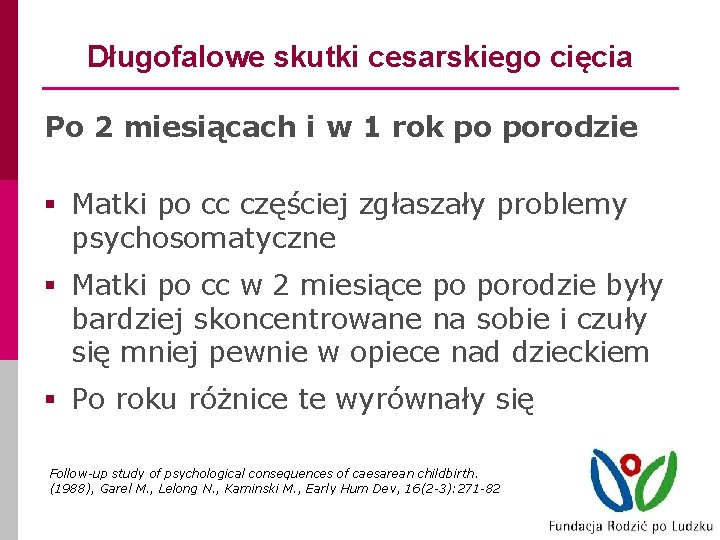 Długofalowe skutki cesarskiego cięcia

Po 2 miesiącach i w 1 rok po porodzie

▪ Matki po cc częściej zgłaszały problemy psychosomatyczne

▪ Matki po cc w 2 miesiące po porodzie były bardziej skoncentrowane na sobie i czuły się mniej pewnie w opiece nad dzieckiem

▪ Po roku różnice te wyrównały się

Follow-up study of psychological consequences of caesarean childbirth. (1988), Garel M., Lelong N., Kaminski M., Early Hum Dev, 16(2-3):271-82

Fundacja Rodzić po Ludzku